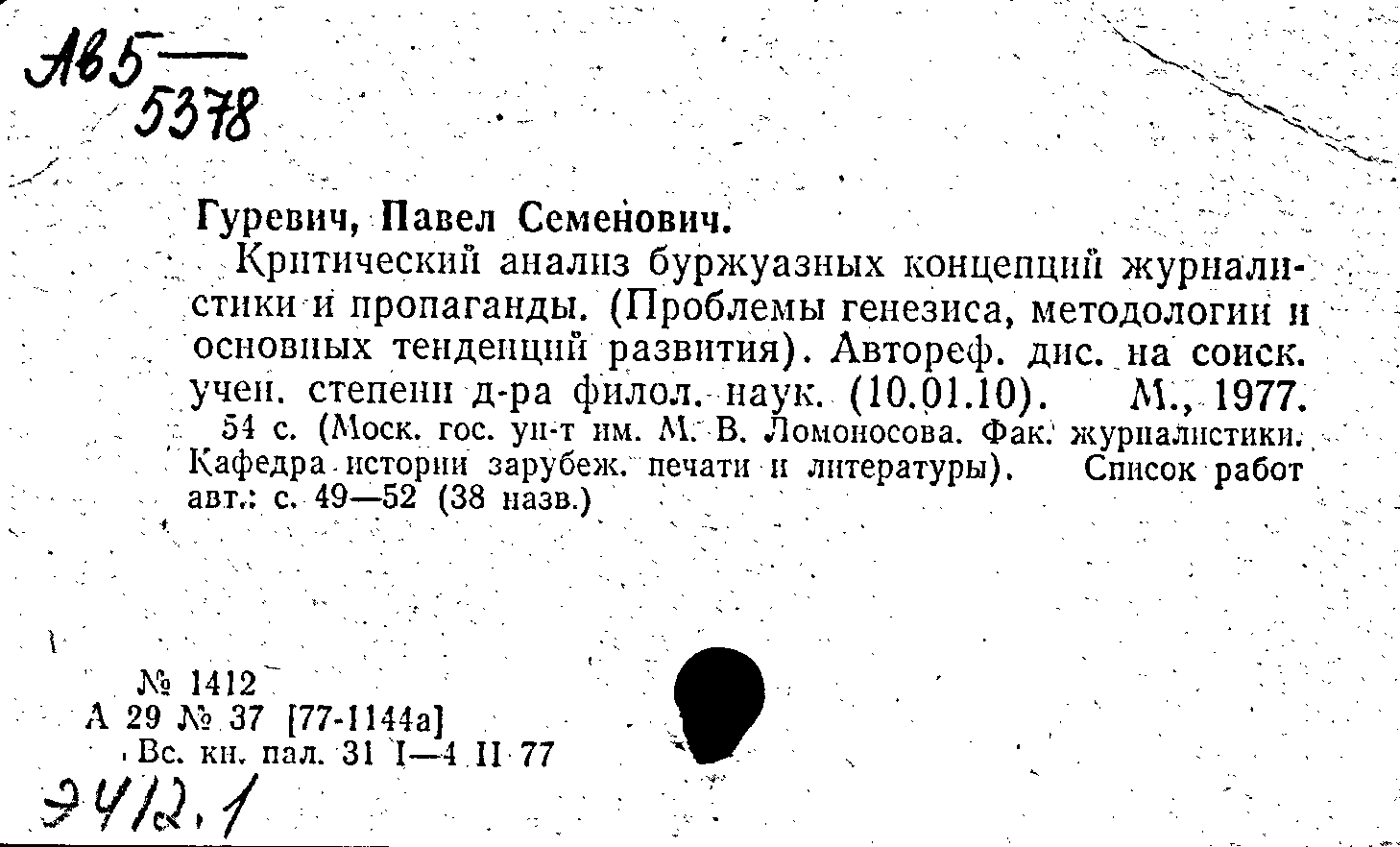 Ав5
5378

Гуревич, Павел Семенович.

Критический анализ буржуазных концепций журналистики и пропаганды. (Проблемы генезиса, методологии и основных тенденций развития). Автореф. дис. на соиск. учен. степени д-ра филол. наук. (10.01.10). М., 1977.

54 с. (Моск. гос. ун-т им. М. В. Ломоносова. Фак. журналистики. Кафедра истории зарубеж. печати и литературы). Список работ авт.: с. 49—52 (38 назв.)

№ 1412
А 29 № 37 [77-1144а]
Вс. кн. пал. 31 I—4 II 77

Э412.1